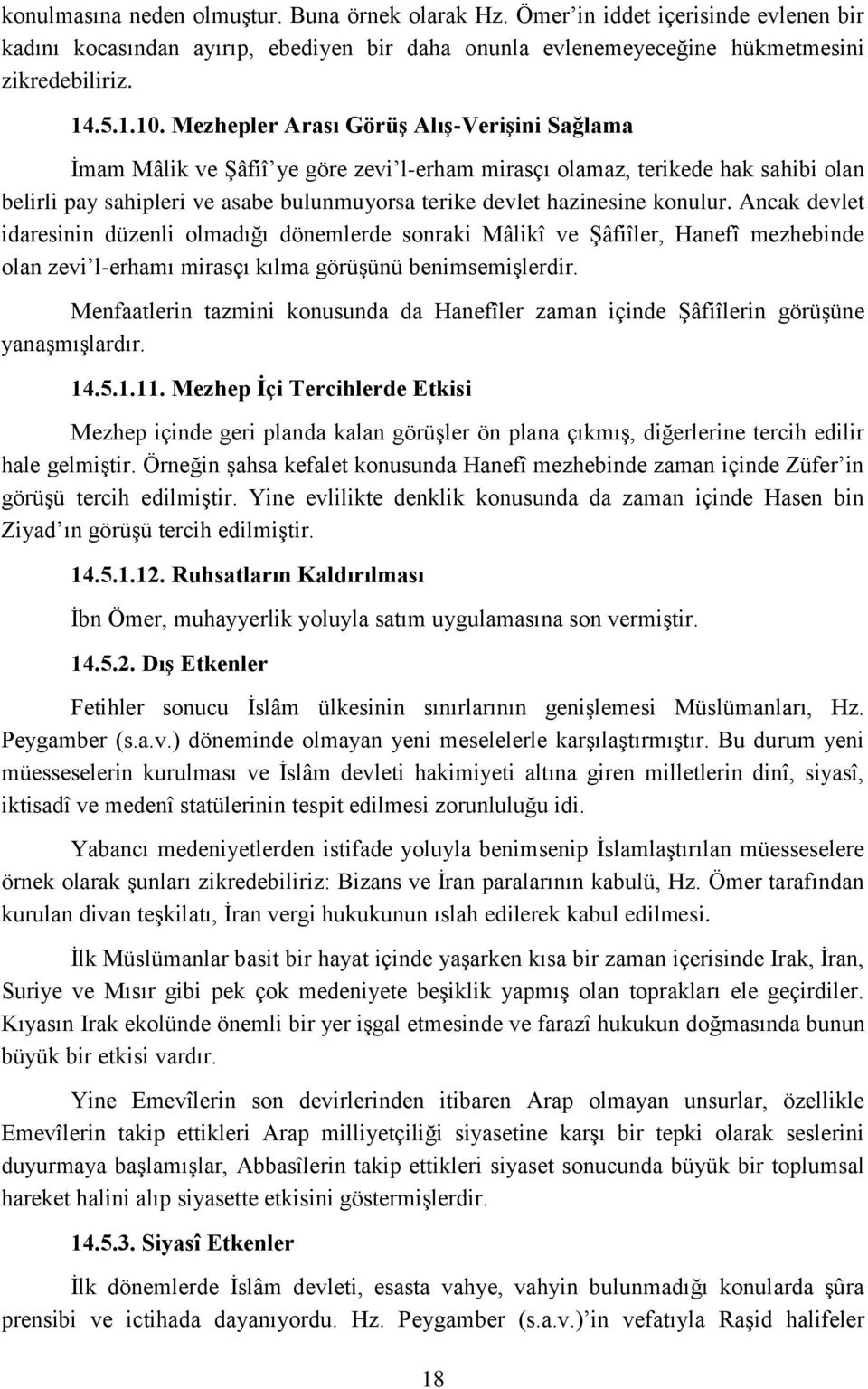 konulmasına neden olmuştur. Buna örnek olarak Hz. Ömer'in iddet içerisinde evlenen bir kadını kocasından ayırıp, ebediyen bir daha onunla evlenemeyeceğine hükmetmesini zikredebiliriz.

14.5.1.10. Mezhepler Arası Görüş Alış-Verişini Sağlama

İmam Mâlik ve Şâfiî'ye göre zevi'l-erham mirasçı olamaz, terikede hak sahibi olan belirli pay sahipleri ve asabe bulunmuyorsa terike devlet hazinesine konulur. Ancak devlet idaresinin düzenli olmadığı dönemlerde sonraki Mâlikî ve Şâfiîler, Hanefî mezhebinde olan zevi'l-erhamı mirasçı kılma görüşünü benimsemişlerdir.

Menfaatlerin tazmini konusunda da Hanefîler zaman içinde Şâfiîlerin görüşüne yanaşmışlardır.

14.5.1.11. Mezhep İçi Tercihlerde Etkisi

Mezhep içinde geri planda kalan görüşler ön plana çıkmış, diğerlerine tercih edilir hale gelmiştir. Örneğin şahsa kefalet konusunda Hanefî mezhebinde zaman içinde Züfer'in görüşü tercih edilmiştir. Yine evlilikte denklik konusunda da zaman içinde Hasen bin Ziyad'ın görüşü tercih edilmiştir.

14.5.1.12. Ruhsatların Kaldırılması

İbn Ömer, muhayyerlik yoluyla satım uygulamasına son vermiştir.

14.5.2. Dış Etkenler

Fetihler sonucu İslâm ülkesinin sınırlarının genişlemesi Müslümanları, Hz. Peygamber (s.a.v.) döneminde olmayan yeni meselelerle karşılaştırmıştır. Bu durum yeni müesseselerin kurulması ve İslâm devleti hakimiyeti altına giren milletlerin dinî, siyasî, iktisadî ve medenî statülerinin tespit edilmesi zorunluluğu idi.

Yabancı medeniyetlerden istifade yoluyla benimsenip İslamlaştırılan müesseselere örnek olarak şunları zikredebiliriz: Bizans ve İran paralarının kabulü, Hz. Ömer tarafından kurulan divan teşkilatı, İran vergi hukukunun ıslah edilerek kabul edilmesi.

İlk Müslümanlar basit bir hayat içinde yaşarken kısa bir zaman içerisinde Irak, İran, Suriye ve Mısır gibi pek çok medeniyete beşiklik yapmış olan toprakları ele geçirdiler. Kıyasın Irak ekolünde önemli bir yer işgal etmesinde ve farazî hukukun doğmasında bunun büyük bir etkisi vardır.

Yine Emevîlerin son devirlerinden itibaren Arap olmayan unsurlar, özellikle Emevîlerin takip ettikleri Arap milliyetçiliği siyasetine karşı bir tepki olarak seslerini duyurmaya başlamışlar, Abbasîlerin takip ettikleri siyaset sonucunda büyük bir toplumsal hareket halini alıp siyasette etkisini göstermişlerdir.

14.5.3. Siyasî Etkenler

İlk dönemlerde İslâm devleti, esasta vahye, vahyin bulunmadığı konularda şûra prensibi ve ictihada dayanıyordu. Hz. Peygamber (s.a.v.)'in vefatıyla Raşid halifeler

18